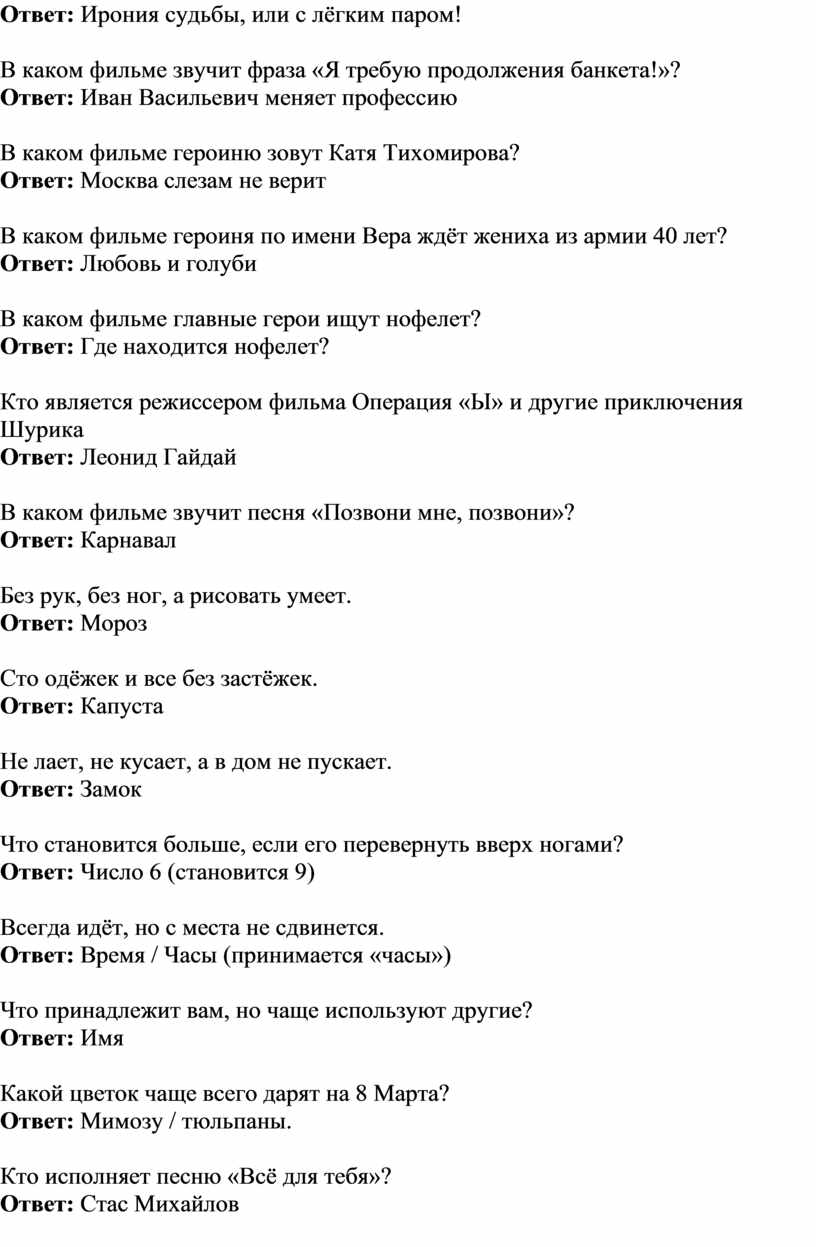 Ответ: Ирония судьбы, или с лёгким паром!

В каком фильме звучит фраза «Я требую продолжения банкета!»?
Ответ: Иван Васильевич меняет профессию

В каком фильме героиню зовут Катя Тихомирова?
Ответ: Москва слезам не верит

В каком фильме героиня по имени Вера ждёт жениха из армии 40 лет?
Ответ: Любовь и голуби

В каком фильме главные герои ищут нофелет?
Ответ: Где находится нофелет?

Кто является режиссером фильма Операция «Ы» и другие приключения Шурика
Ответ: Леонид Гайдай

В каком фильме звучит песня «Позвони мне, позвони»?
Ответ: Карнавал

Без рук, без ног, а рисовать умеет.
Ответ: Мороз

Сто одёжек и все без застёжек.
Ответ: Капуста

Не лает, не кусает, а в дом не пускает.
Ответ: Замок

Что становится больше, если его перевернуть вверх ногами?
Ответ: Число 6 (становится 9)

Всегда идёт, но с места не сдвинется.
Ответ: Время / Часы (принимается «часы»)

Что принадлежит вам, но чаще используют другие?
Ответ: Имя

Какой цветок чаще всего дарят на 8 Марта?
Ответ: Мимозу / тюльпаны.

Кто исполняет песню «Всё для тебя»?
Ответ: Стас Михайлов